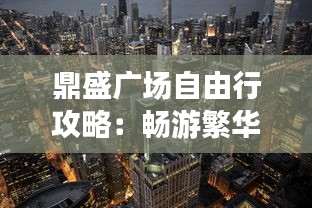 鼎盛广场自由行攻略：畅游繁华